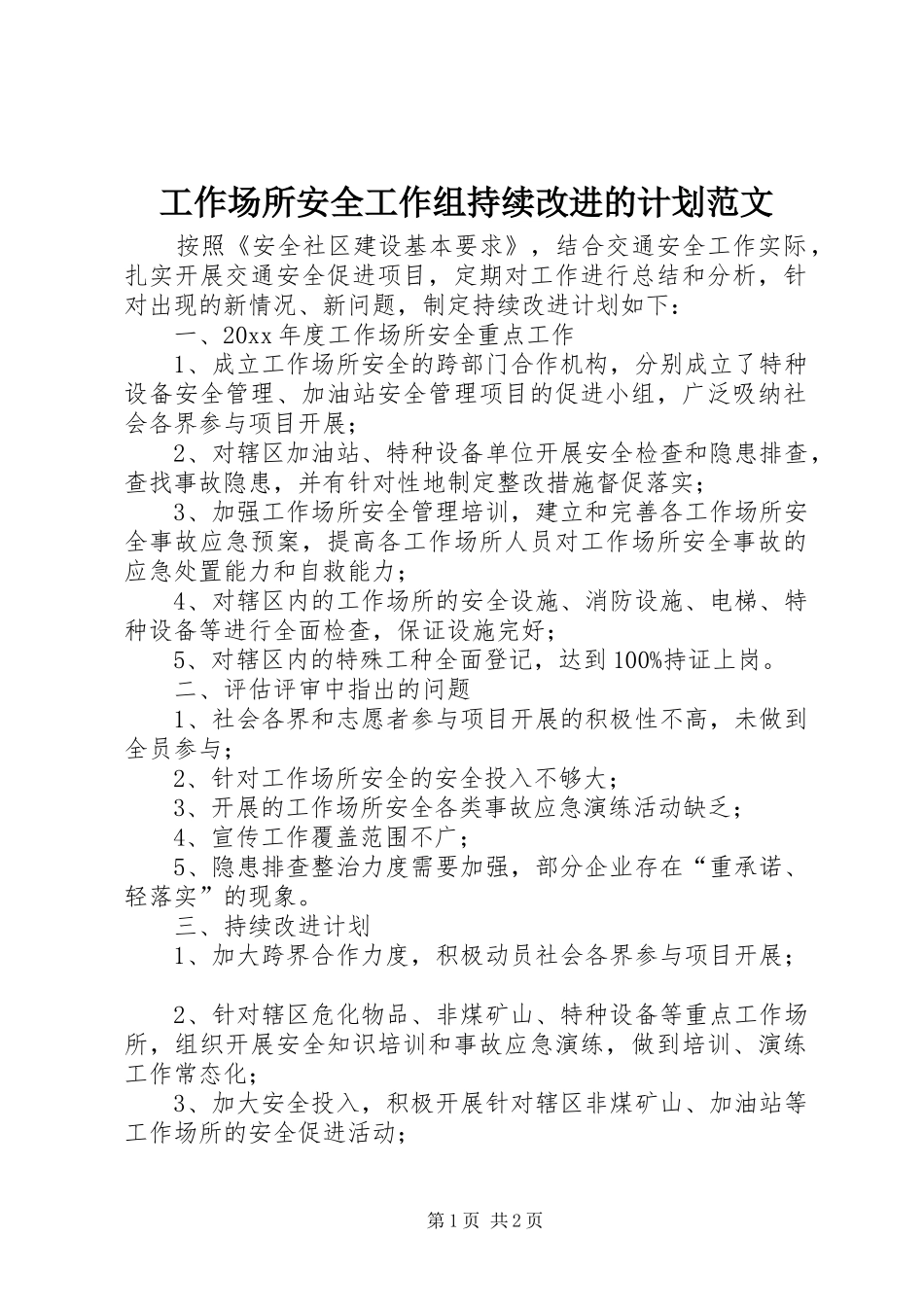 工作场所安全工作组持续改进的计划范文

按照《安全社区建设基本要求》，结合交通安全工作实际，扎实开展交通安全促进项目，定期对工作进行总结和分析，针对出现的新情况、新问题，制定持续改进计划如下：

一、20xx 年度工作场所安全重点工作

1、成立工作场所安全的跨部门合作机构，分别成立了特种设备安全管理、加油站安全管理项目的促进小组，广泛吸纳社会各界参与项目开展；

2、对辖区加油站、特种设备单位开展安全检查和隐患排查，查找事故隐患，并有针对性地制定整改措施督促落实；

3、加强工作场所安全管理培训，建立和完善各工作场所安全事故应急预案，提高各工作场所人员对工作场所安全事故的应急处置能力和自救能力；

4、对辖区内的工作场所的安全设施、消防设施、电梯、特种设备等进行全面检查，保证设施完好；

5、对辖区内的特殊工种全面登记，达到 100%持证上岗。

二、评估评审中指出的问题

1、社会各界和志愿者参与项目开展的积极性不高，未做到全员参与；

2、针对工作场所安全的安全投入不够大；

3、开展的工作场所安全各类事故应急演练活动缺乏；

4、宣传工作覆盖范围不广；

5、隐患排查整治力度需要加强，部分企业存在“重承诺、轻落实”的现象。

三、持续改进计划

1、加大跨界合作力度，积极动员社会各界参与项目开展；

2、针对辖区危化物品、非煤矿山、特种设备等重点工作场所，组织开展安全知识培训和事故应急演练，做到培训、演练工作常态化；

3、加大安全投入，积极开展针对辖区非煤矿山、加油站等工作场所的安全促进活动；

第 1 页 共 2 页